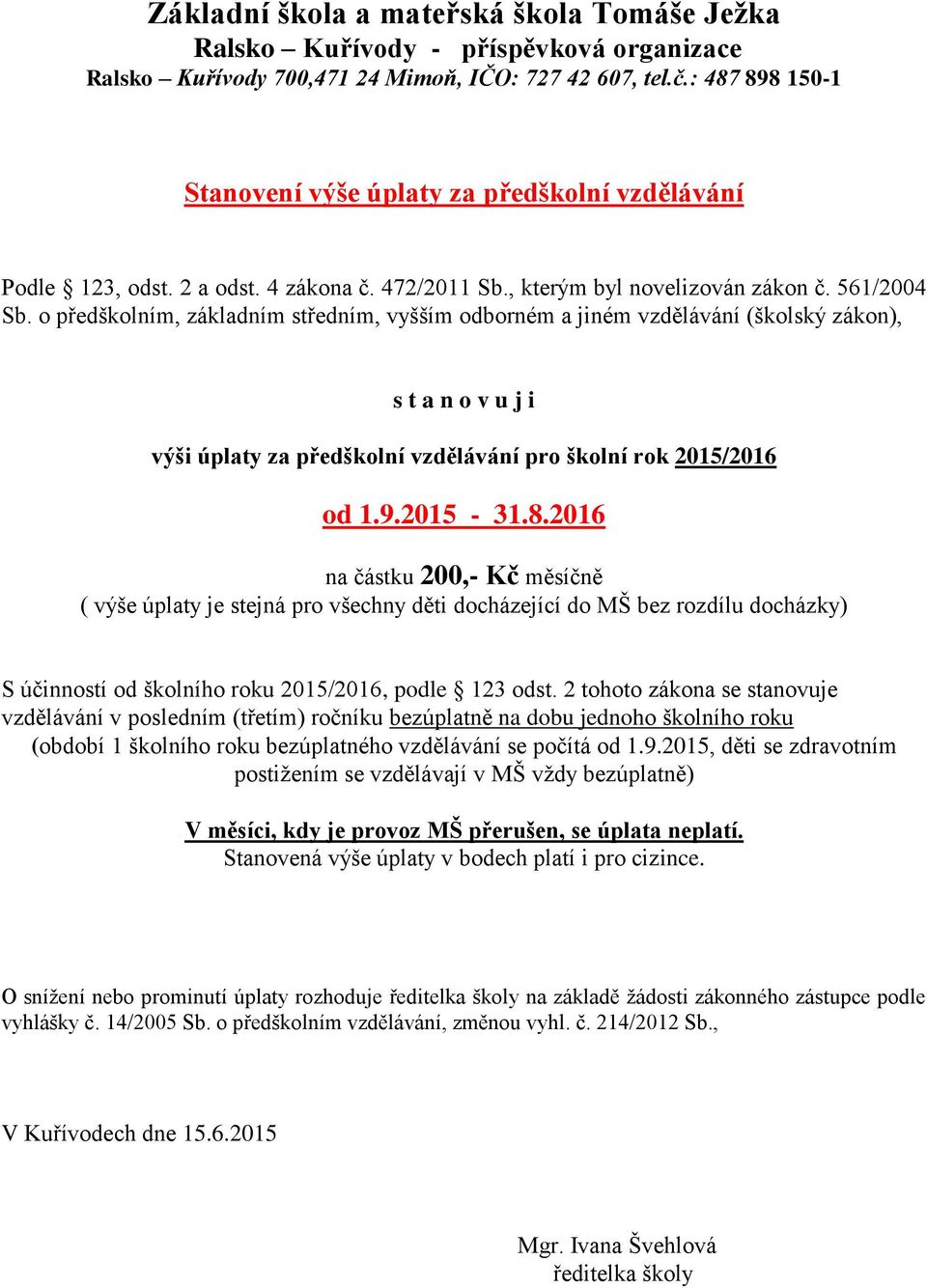 Základní škola a mateřská škola Tomáše Ježka
Ralsko – Kuřívody - příspěvková organizace
Ralsko – Kuřívody 700,471 24 Mimoň, IČO: 727 42 607, tel.č.: 487 898 150-1

Stanovení výše úplaty za předškolní vzdělávání

Podle § 123, odst. 2 a odst. 4 zákona č. 472/2011 Sb., kterým byl novelizován zákon č. 561/2004 Sb. o předškolním, základním středním, vyšším odborném a jiném vzdělávání (školský zákon),

s t a n o v u j i

výši úplaty za předškolní vzdělávání pro školní rok 2015/2016

od 1.9.2015 - 31.8.2016

na částku 200,- Kč měsíčně
( výše úplaty je stejná pro všechny děti docházející do MŠ bez rozdílu docházky)

S účinností od školního roku 2015/2016, podle § 123 odst. 2 tohoto zákona se stanovuje vzdělávání v posledním (třetím) ročníku bezúplatně na dobu jednoho školního roku (období 1 školního roku bezúplatného vzdělávání se počítá od 1.9.2015, děti se zdravotním postižením se vzdělávají v MŠ vždy bezúplatně)

V měsíci, kdy je provoz MŠ přerušen, se úplata neplatí.
Stanovená výše úplaty v bodech platí i pro cizince.

O snížení nebo prominutí úplaty rozhoduje ředitelka školy na základě žádosti zákonného zástupce podle vyhlášky č. 14/2005 Sb. o předškolním vzdělávání, změnou vyhl. č. 214/2012 Sb.,

V Kuřívodech dne 15.6.2015

Mgr. Ivana Švehlová
ředitelka školy